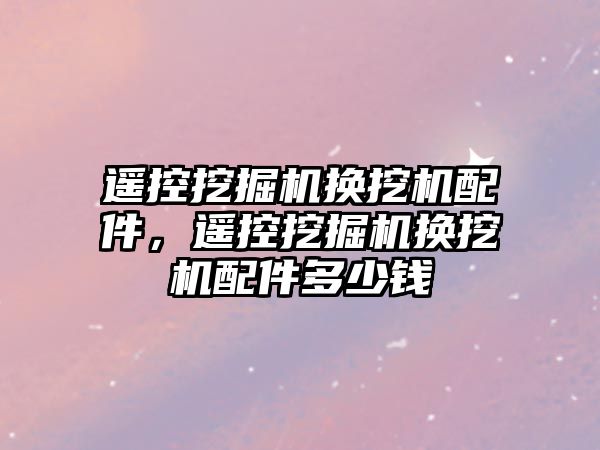 遥控挖掘机换挖机配件，遥控挖掘机换挖机配件多少钱